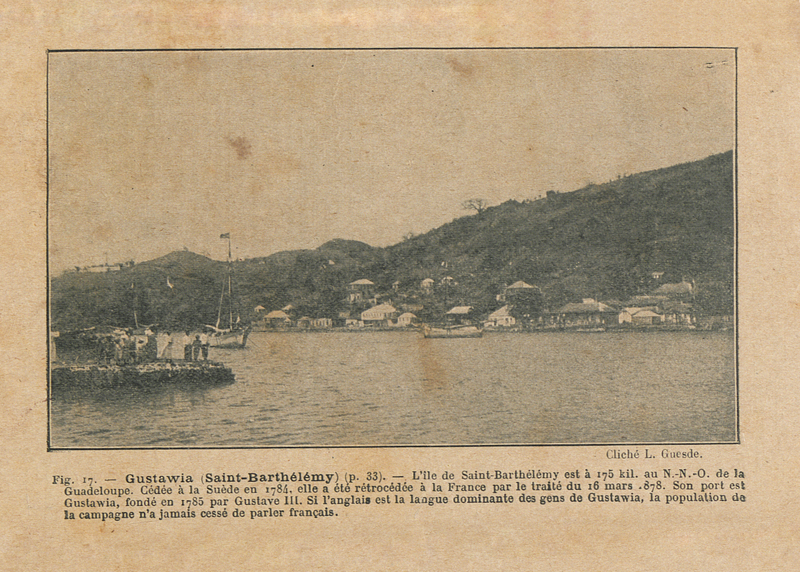 Cliché L. Guesde.

Fig. 17. — Gustawia (Saint-Barthélémy) (p. 33). — L'île de Saint-Barthélémy est à 175 kil. au N.-N.-O. de la Guadeloupe. Cédée à la Suède en 1784, elle a été rétrocédée à la France par le traité du 16 mars .878. Son port est Gustawia, fondé en 1785 par Gustave III. Si l'anglais est la langue dominante des gens de Gustawia, la population de la campagne n'a jamais cessé de parler français.